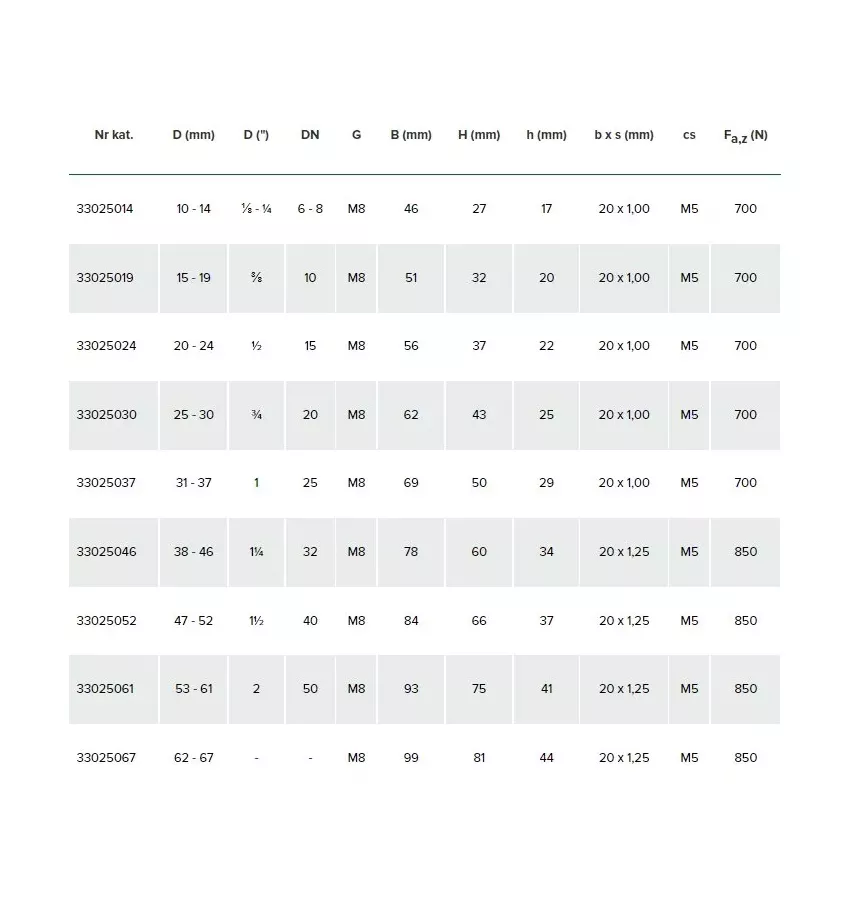 | Nr kat. | D (mm) | D (") | DN | G | B (mm) | H (mm) | h (mm) | b x s (mm) | cs | $F_{a,z}$ (N) |
|---|---|---|---|---|---|---|---|---|---|---|
| 33025014 | 10 - 14 | ⅛ - ¼ | 6 - 8 | M8 | 46 | 27 | 17 | 20 x 1,00 | M5 | 700 |
| 33025019 | 15 - 19 | ⅜ | 10 | M8 | 51 | 32 | 20 | 20 x 1,00 | M5 | 700 |
| 33025024 | 20 - 24 | ½ | 15 | M8 | 56 | 37 | 22 | 20 x 1,00 | M5 | 700 |
| 33025030 | 25 - 30 | ¾ | 20 | M8 | 62 | 43 | 25 | 20 x 1,00 | M5 | 700 |
| 33025037 | 31 - 37 | 1 | 25 | M8 | 69 | 50 | 29 | 20 x 1,00 | M5 | 700 |
| 33025046 | 38 - 46 | 1¼ | 32 | M8 | 78 | 60 | 34 | 20 x 1,25 | M5 | 850 |
| 33025052 | 47 - 52 | 1½ | 40 | M8 | 84 | 66 | 37 | 20 x 1,25 | M5 | 850 |
| 33025061 | 53 - 61 | 2 | 50 | M8 | 93 | 75 | 41 | 20 x 1,25 | M5 | 850 |
| 33025067 | 62 - 67 | - | - | M8 | 99 | 81 | 44 | 20 x 1,25 | M5 | 850 |